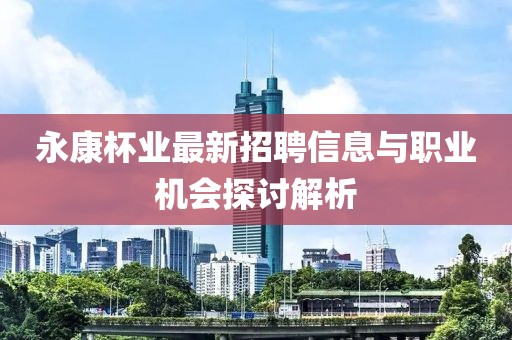 永康杯业最新招聘信息与职业机会探讨解析